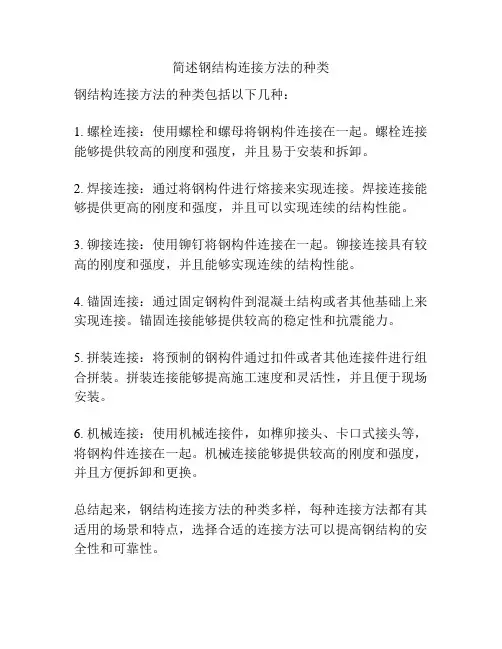 简述钢结构连接方法的种类

钢结构连接方法的种类包括以下几种：

1. 螺栓连接：使用螺栓和螺母将钢构件连接在一起。螺栓连接能够提供较高的刚度和强度，并且易于安装和拆卸。

2. 焊接连接：通过将钢构件进行熔接来实现连接。焊接连接能够提供更高的刚度和强度，并且可以实现连续的结构性能。

3. 铆接连接：使用铆钉将钢构件连接在一起。铆接连接具有较高的刚度和强度，并且能够实现连续的结构性能。

4. 锚固连接：通过固定钢构件到混凝土结构或者其他基础上来实现连接。锚固连接能够提供较高的稳定性和抗震能力。

5. 拼装连接：将预制的钢构件通过扣件或者其他连接件进行组合拼装。拼装连接能够提高施工速度和灵活性，并且便于现场安装。

6. 机械连接：使用机械连接件，如榫卯接头、卡口式接头等，将钢构件连接在一起。机械连接能够提供较高的刚度和强度，并且方便拆卸和更换。

总结起来，钢结构连接方法的种类多样，每种连接方法都有其适用的场景和特点，选择合适的连接方法可以提高钢结构的安全性和可靠性。